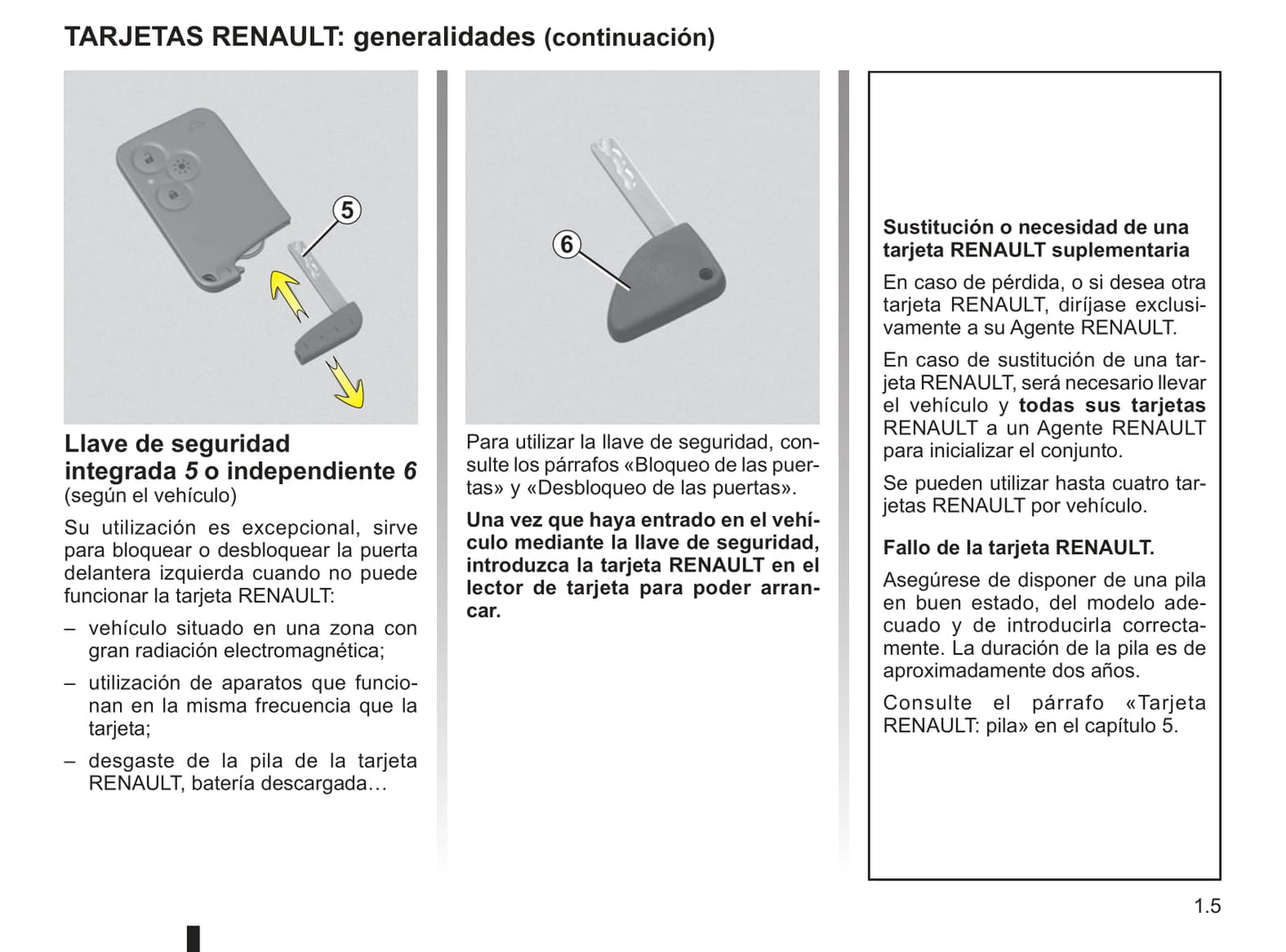 TARJETAS RENAULT: generalidades (continuación)

5

Llave de seguridad integrada 5 o independiente 6
(según el vehículo)

Su utilización es excepcional, sirve para bloquear o desbloquear la puerta delantera izquierda cuando no puede funcionar la tarjeta RENAULT:

– vehículo situado en una zona con gran radiación electromagnética;

– utilización de aparatos que funcionan en la misma frecuencia que la tarjeta;

– desgaste de la pila de la tarjeta RENAULT, batería descargada…

6

Para utilizar la llave de seguridad, consulte los párrafos «Bloqueo de las puertas» y «Desbloqueo de las puertas».

Una vez que haya entrado en el vehículo mediante la llave de seguridad, introduzca la tarjeta RENAULT en el lector de tarjeta para poder arrancar.

Sustitución o necesidad de una tarjeta RENAULT suplementaria

En caso de pérdida, o si desea otra tarjeta RENAULT, diríjase exclusivamente a su Agente RENAULT.

En caso de sustitución de una tarjeta RENAULT, será necesario llevar el vehículo y todas sus tarjetas RENAULT a un Agente RENAULT para inicializar el conjunto.

Se pueden utilizar hasta cuatro tarjetas RENAULT por vehículo.

Fallo de la tarjeta RENAULT.

Asegúrese de disponer de una pila en buen estado, del modelo adecuado y de introducirla correctamente. La duración de la pila es de aproximadamente dos años.

Consulte el párrafo «Tarjeta RENAULT: pila» en el capítulo 5.

1.5